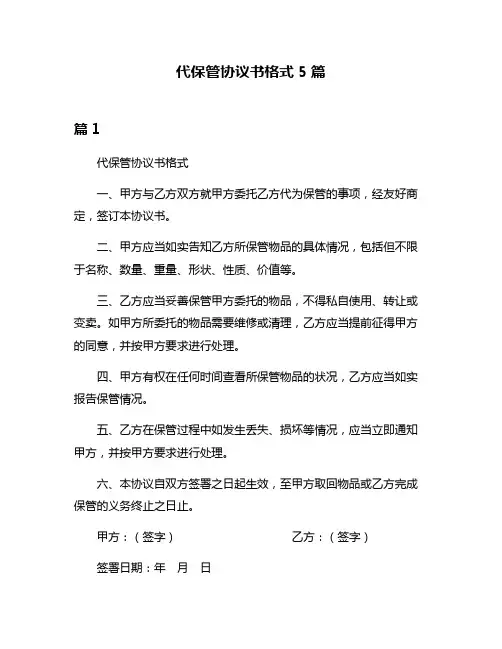 代保管协议书格式 5 篇

篇 1

代保管协议书格式

一、甲方与乙方双方就甲方委托乙方代为保管的事项，经友好商定，签订本协议书。

二、甲方应当如实告知乙方所保管物品的具体情况，包括但不限于名称、数量、重量、形状、性质、价值等。

三、乙方应当妥善保管甲方委托的物品，不得私自使用、转让或变卖。如甲方所委托的物品需要维修或清理，乙方应当提前征得甲方的同意，并按甲方要求进行处理。

四、甲方有权在任何时间查看所保管物品的状况，乙方应当如实报告保管情况。

五、乙方在保管过程中如发生丢失、损坏等情况，应当立即通知甲方，并按甲方要求进行处理。

六、本协议自双方签署之日起生效，至甲方取回物品或乙方完成保管的义务终止之日止。

甲方：（签字）

乙方：（签字）

签署日期：年 月 日